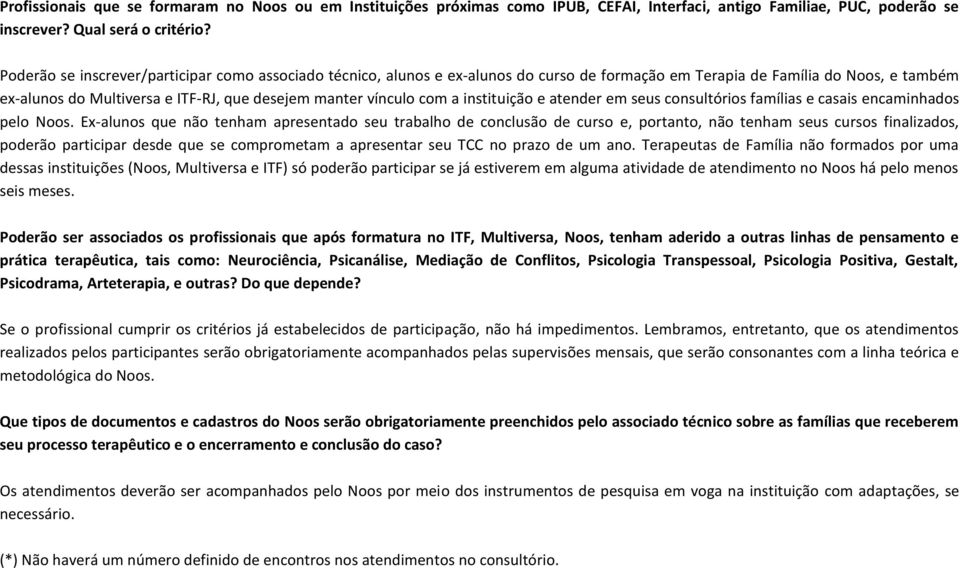 Profissionais que se formaram no Noos ou em Instituições próximas como IPUB, CEFAI, Interfaci, antigo Familiae, PUC, poderão se inscrever? Qual será o critério?

Poderão se inscrever/participar como associado técnico, alunos e ex-alunos do curso de formação em Terapia de Família do Noos, e também ex-alunos do Multiversa e ITF-RJ, que desejem manter vínculo com a instituição e atender em seus consultórios famílias e casais encaminhados pelo Noos. Ex-alunos que não tenham apresentado seu trabalho de conclusão de curso e, portanto, não tenham seus cursos finalizados, poderão participar desde que se comprometam a apresentar seu TCC no prazo de um ano. Terapeutas de Família não formados por uma dessas instituições (Noos, Multiversa e ITF) só poderão participar se já estiverem em alguma atividade de atendimento no Noos há pelo menos seis meses.

Poderão ser associados os profissionais que após formatura no ITF, Multiversa, Noos, tenham aderido a outras linhas de pensamento e prática terapêutica, tais como: Neurociência, Psicanálise, Mediação de Conflitos, Psicologia Transpessoal, Psicologia Positiva, Gestalt, Psicodrama, Arteterapia, e outras? Do que depende?

Se o profissional cumprir os critérios já estabelecidos de participação, não há impedimentos. Lembramos, entretanto, que os atendimentos realizados pelos participantes serão obrigatoriamente acompanhados pelas supervisões mensais, que serão consonantes com a linha teórica e metodológica do Noos.

Que tipos de documentos e cadastros do Noos serão obrigatoriamente preenchidos pelo associado técnico sobre as famílias que receberem seu processo terapêutico e o encerramento e conclusão do caso?

Os atendimentos deverão ser acompanhados pelo Noos por meio dos instrumentos de pesquisa em voga na instituição com adaptações, se necessário.

(*) Não haverá um número definido de encontros nos atendimentos no consultório.